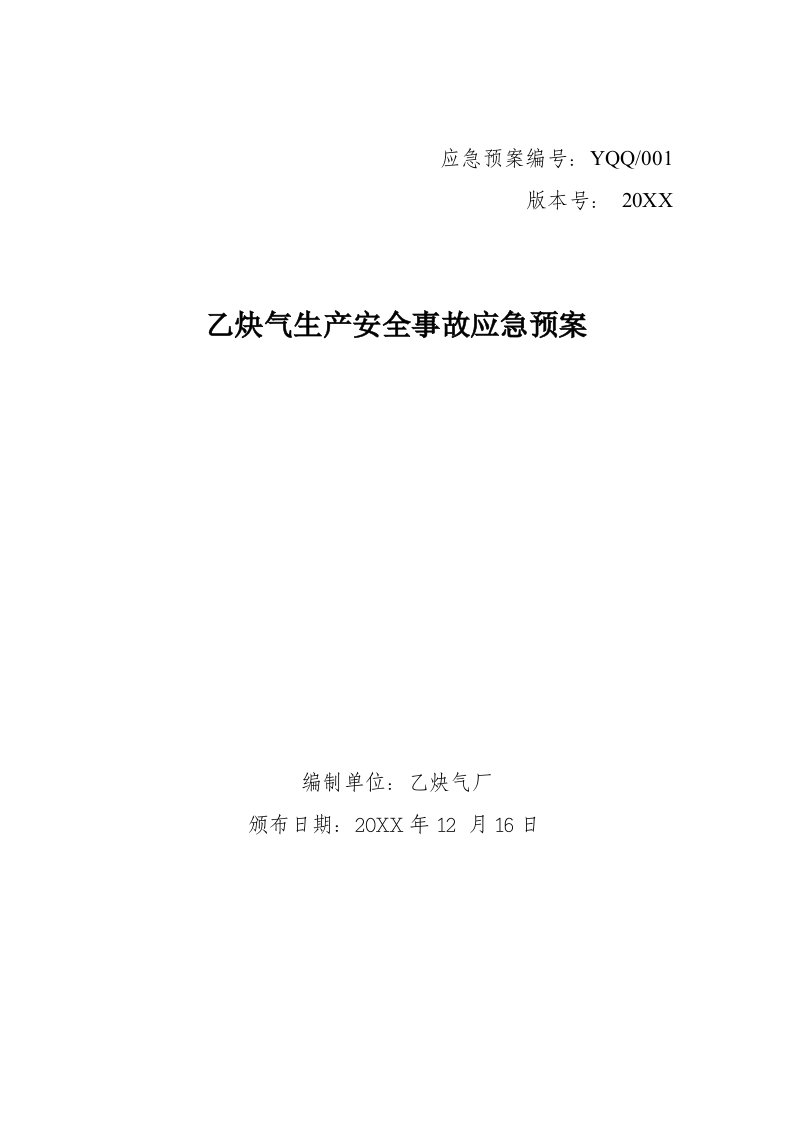 应急预案编号：YQQ/001

版本号： 20XX

乙炔气生产安全事故应急预案

编制单位：乙炔气厂

颁布日期：20XX 年 12 月 16 日